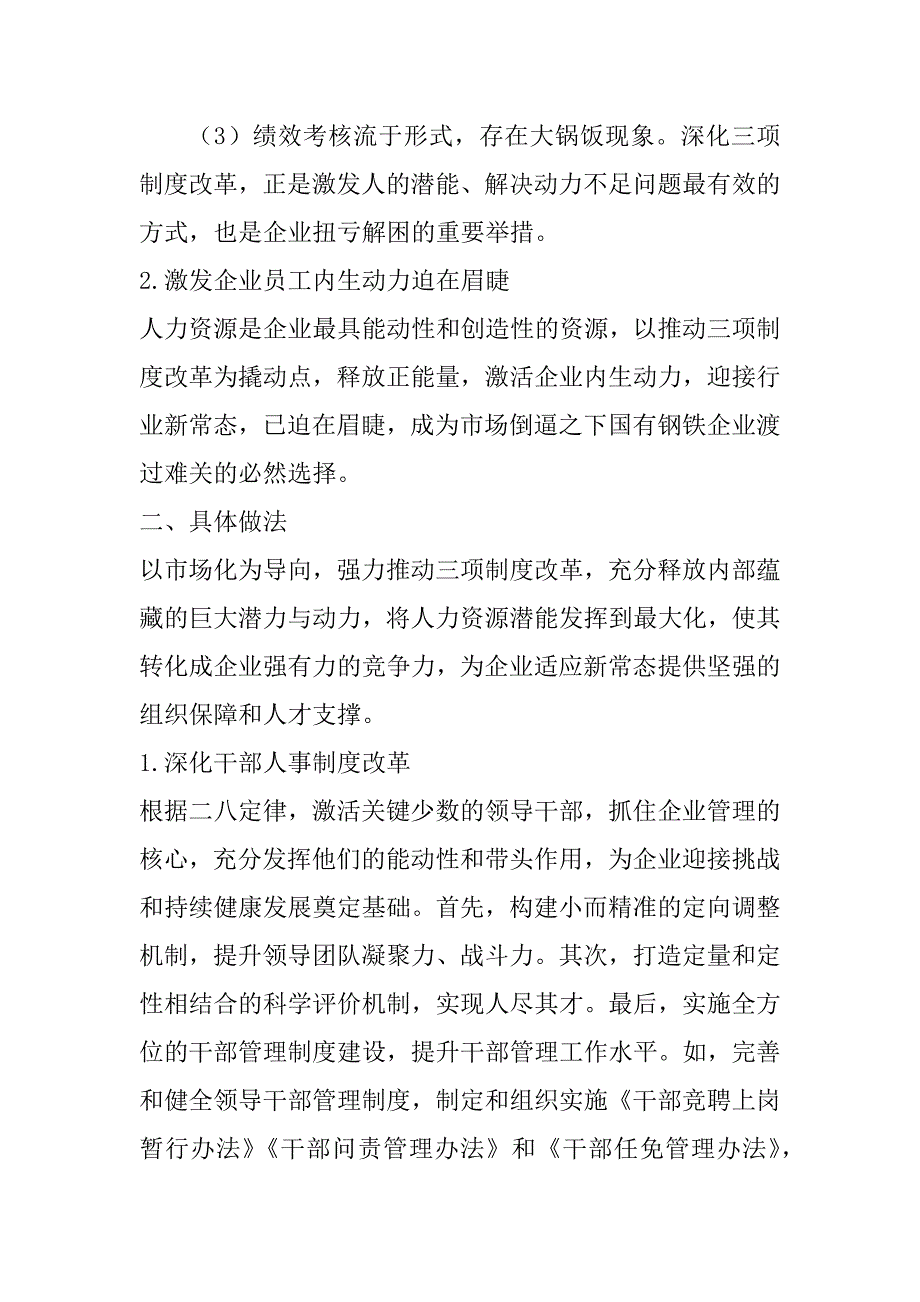 （3）绩效考核流于形式，存在大锅饭现象。深化三项制度改革，正是激发人的潜能、解决动力不足问题最有效的方式，也是企业扭亏解困的重要举措。

2.激发企业员工内生动力迫在眉睫

人力资源是企业最具能动性和创造性的资源，以推动三项制度改革为撬动点，释放正能量，激活企业内生动力，迎接行业新常态，已迫在眉睫，成为市场倒逼之下国有钢铁企业渡过难关的必然选择。

二、具体做法

以市场化为导向，强力推动三项制度改革，充分释放内部蕴藏的巨大潜力与动力，将人力资源潜能发挥到最大化，使其转化成企业强有力的竞争力，为企业适应新常态提供坚强的组织保障和人才支撑。

1.深化干部人事制度改革

根据二八定律，激活关键少数的领导干部，抓住企业管理的核心，充分发挥他们的能动性和带头作用，为企业迎接挑战和持续健康发展奠定基础。首先，构建小而精准的定向调整机制，提升领导团队凝聚力、战斗力。其次，打造定量和定性相结合的科学评价机制，实现人尽其才。最后，实施全方位的干部管理制度建设，提升干部管理工作水平。如，完善和健全领导干部管理制度，制定和组织实施《干部竞聘上岗暂行办法》《干部问责管理办法》和《干部任免管理办法》，